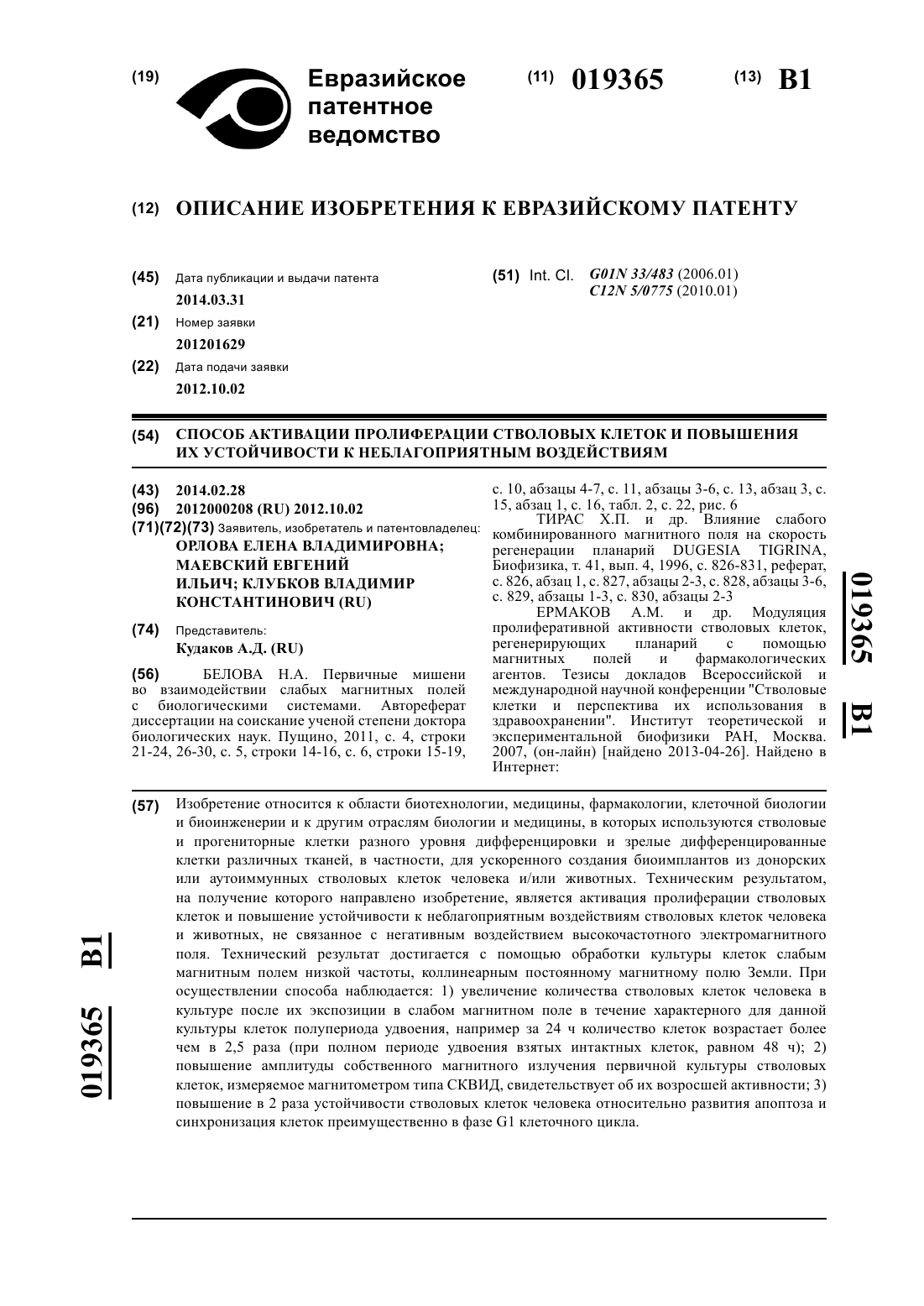 (19) Евразийское патентное ведомство

(11) 019365 (13) B1

(12) ОПИСАНИЕ ИЗОБРЕТЕНИЯ К ЕВРАЗИЙСКОМУ ПАТЕНТУ

(45) Дата публикации и выдачи патента
2014.03.31

(21) Номер заявки
201201629

(22) Дата подачи заявки
2012.10.02

(51) Int. Cl. G01N 33/483 (2006.01)
C12N 5/0775 (2010.01)

(54) СПОСОБ АКТИВАЦИИ ПРОЛИФЕРАЦИИ СТВОЛОВЫХ КЛЕТОК И ПОВЫШЕНИЯ ИХ УСТОЙЧИВОСТИ К НЕБЛАГОПРИЯТНЫМ ВОЗДЕЙСТВИЯМ

(43) 2014.02.28

(96) 2012000208 (RU) 2012.10.02

(71)(72)(73) Заявитель, изобретатель и патентовладелец:
ОРЛОВА ЕЛЕНА ВЛАДИМИРОВНА; МАЕВСКИЙ ЕВГЕНИЙ ИЛЬИЧ; КЛУБКОВ ВЛАДИМИР КОНСТАНТИНОВИЧ (RU)

(74) Представитель:
Кудаков А.Д. (RU)

(56) БЕЛОВА Н.А. Первичные мишени во взаимодействии слабых магнитных полей с биологическими системами. Автореферат диссертации на соискание ученой степени доктора биологических наук. Пущино, 2011, с. 4, строки 21-24, 26-30, с. 5, строки 14-16, с. 6, строки 15-19, с. 10, абзацы 4-7, с. 11, абзацы 3-6, с. 13, абзац 3, с. 15, абзац 1, с. 16, табл. 2, с. 22, рис. 6

ТИРАС Х.П. и др. Влияние слабого комбинированного магнитного поля на скорость регенерации планарий DUGESIA TIGRINA, Биофизика, т. 41, вып. 4, 1996, с. 826-831, реферат, с. 826, абзац 1, с. 827, абзацы 2-3, с. 828, абзацы 3-6, с. 829, абзацы 1-3, с. 830, абзацы 2-3

ЕРМАКОВ А.М. и др. Модуляция пролиферативной активности стволовых клеток, регенерирующих планарий с помощью магнитных полей и фармакологических агентов. Тезисы докладов Всероссийской и международной научной конференции "Стволовые клетки и перспектива их использования в здравоохранении". Институт теоретической и экспериментальной биофизики РАН, Москва. 2007, (он-лайн) [найдено 2013-04-26]. Найдено в Интернет:

019365 B1

(57) Изобретение относится к области биотехнологии, медицины, фармакологии, клеточной биологии и биоинженерии и к другим отраслям биологии и медицины, в которых используются стволовые и прогениторные клетки разного уровня дифференцировки и зрелые дифференцированные клетки различных тканей, в частности, для ускоренного создания биоимплантов из донорских или аутоиммунных стволовых клеток человека и/или животных. Техническим результатом, на получение которого направлено изобретение, является активация пролиферации стволовых клеток и повышение устойчивости к неблагоприятным воздействиям стволовых клеток человека и животных, не связанное с негативным воздействием высокочастотного электромагнитного поля. Технический результат достигается с помощью обработки культуры клеток слабым магнитным полем низкой частоты, коллинеарным постоянному магнитному полю Земли. При осуществлении способа наблюдается: 1) увеличение количества стволовых клеток человека в культуре после их экспозиции в слабом магнитном поле в течение характерного для данной культуры клеток полупериода удвоения, например за 24 ч количество клеток возрастает более чем в 2,5 раза (при полном периоде удвоения взятых интактных клеток, равном 48 ч); 2) повышение амплитуды собственного магнитного излучения первичной культуры стволовых клеток, измеряемое магнитометром типа СКВИД, свидетельствует об их возросшей активности; 3) повышение в 2 раза устойчивости стволовых клеток человека относительно развития апоптоза и синхронизация клеток преимущественно в фазе G1 клеточного цикла.

019365 B1